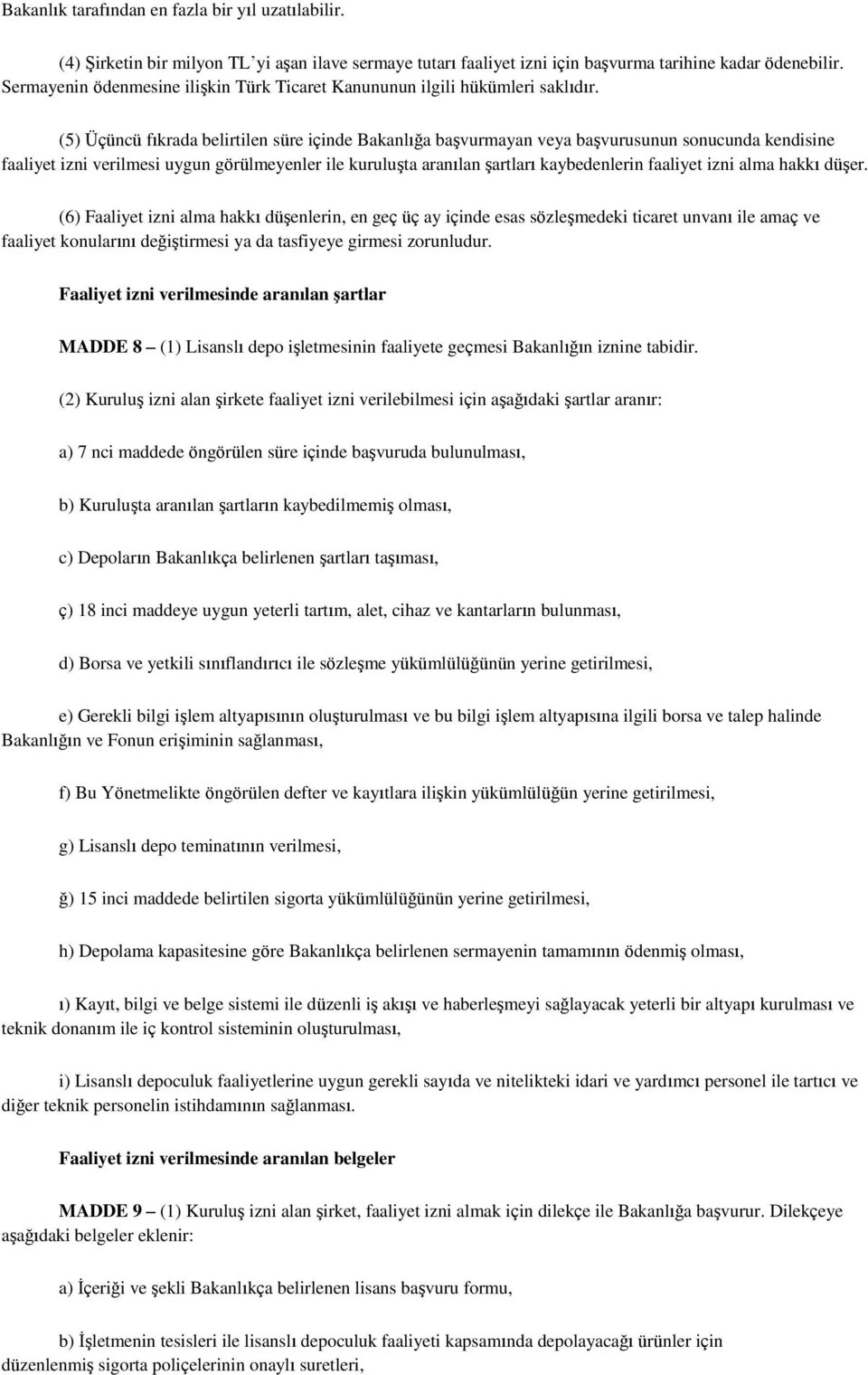 Bakanlık tarafından en fazla bir yıl uzatılabilir.

(4) Şirketin bir milyon TL'yi aşan ilave sermaye tutarı faaliyet izni için başvurma tarihine kadar ödenebilir. Sermayenin ödenmesine ilişkin Türk Ticaret Kanununun ilgili hükümleri saklıdır.

(5) Üçüncü fıkrada belirtilen süre içinde Bakanlığa başvurmayan veya başvurusunun sonucunda kendisine faaliyet izni verilmesi uygun görülmeyenler ile kuruluşta aranılan şartları kaybedenlerin faaliyet izni alma hakkı düşer.

(6) Faaliyet izni alma hakkı düşenlerin, en geç üç ay içinde esas sözleşmedeki ticaret unvanı ile amaç ve faaliyet konularını değiştirmesi ya da tasfiyeye girmesi zorunludur.

Faaliyet izni verilmesinde aranılan şartlar

MADDE 8 – (1) Lisanslı depo işletmesinin faaliyete geçmesi Bakanlığın iznine tabidir.

(2) Kuruluş izni alan şirkete faaliyet izni verilebilmesi için aşağıdaki şartlar aranır:

a) 7 nci maddede öngörülen süre içinde başvuruda bulunulması,

b) Kuruluşta aranılan şartların kaybedilmemiş olması,

c) Depoların Bakanlıkça belirlenen şartları taşıması,

ç) 18 inci maddeye uygun yeterli tartım, alet, cihaz ve kantarların bulunması,

d) Borsa ve yetkili sınıflandırıcı ile sözleşme yükümlülüğünün yerine getirilmesi,

e) Gerekli bilgi işlem altyapısının oluşturulması ve bu bilgi işlem altyapısına ilgili borsa ve talep halinde Bakanlığın ve Fonun erişiminin sağlanması,

f) Bu Yönetmelikte öngörülen defter ve kayıtlara ilişkin yükümlülüğün yerine getirilmesi,

g) Lisanslı depo teminatının verilmesi,

ğ) 15 inci maddede belirtilen sigorta yükümlülüğünün yerine getirilmesi,

h) Depolama kapasitesine göre Bakanlıkça belirlenen sermayenin tamamının ödenmiş olması,

ı) Kayıt, bilgi ve belge sistemi ile düzenli iş akışı ve haberleşmeyi sağlayacak yeterli bir altyapı kurulması ve teknik donanım ile iç kontrol sisteminin oluşturulması,

i) Lisanslı depoculuk faaliyetlerine uygun gerekli sayıda ve nitelikteki idari ve yardımcı personel ile tartıcı ve diğer teknik personelin istihdamının sağlanması.

Faaliyet izni verilmesinde aranılan belgeler

MADDE 9 – (1) Kuruluş izni alan şirket, faaliyet izni almak için dilekçe ile Bakanlığa başvurur. Dilekçeye aşağıdaki belgeler eklenir:

a) İçeriği ve şekli Bakanlıkça belirlenen lisans başvuru formu,

b) İşletmenin tesisleri ile lisanslı depoculuk faaliyeti kapsamında depolayacağı ürünler için düzenlenmiş sigorta poliçelerinin onaylı suretleri,